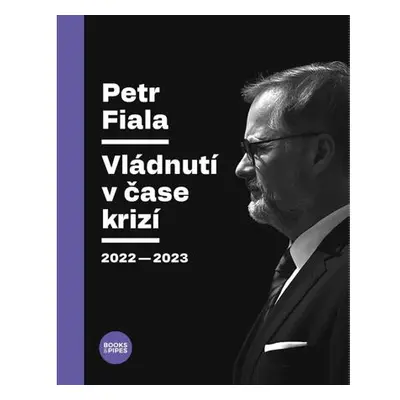 Petr
Fiala

Vládnutí
v čase
krizí

2022—2023

BOOKS
&
PIPES